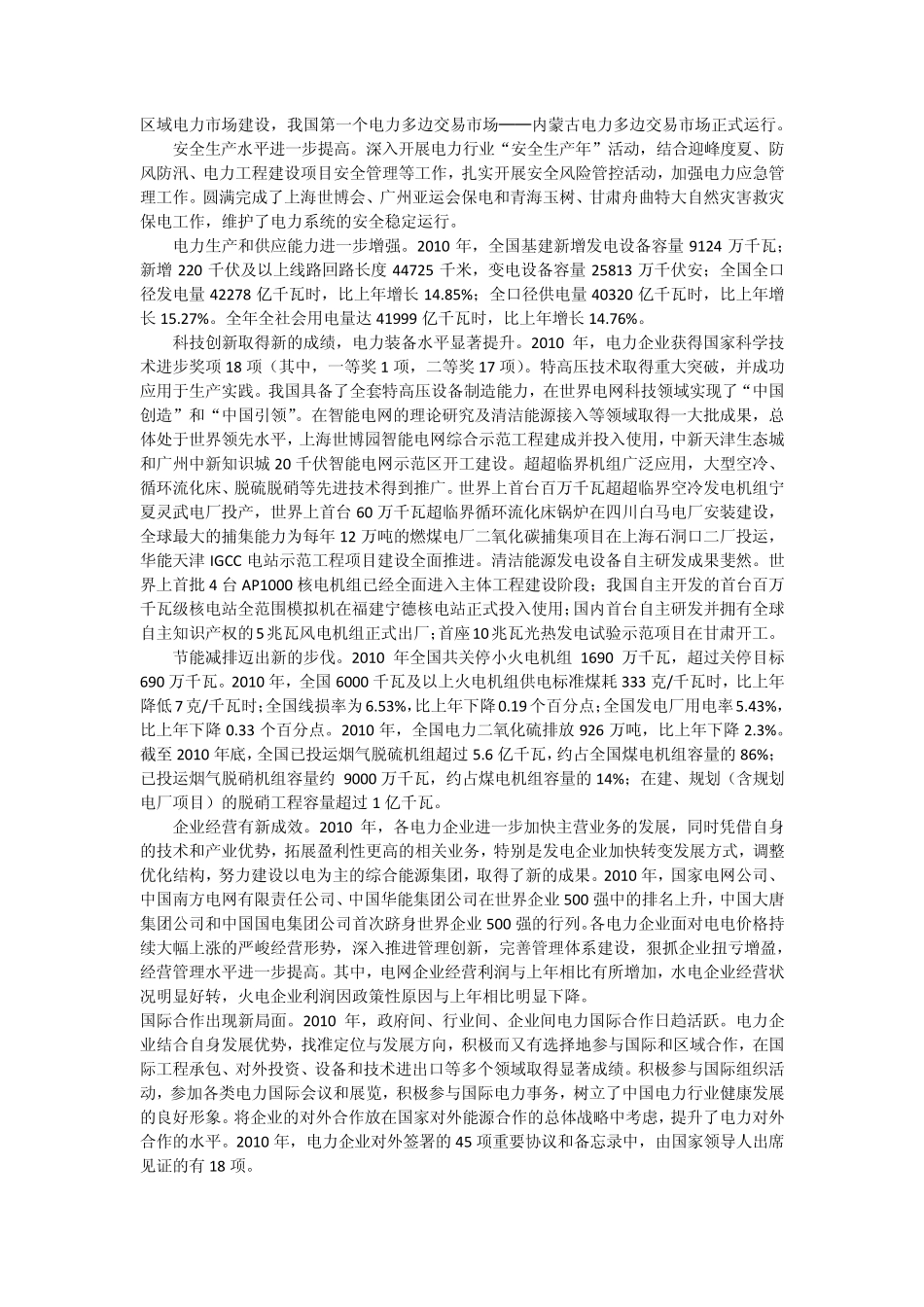 区域电力市场建设，我国第一个电力多边交易市场——内蒙古电力多边交易市场正式运行。

安全生产水平进一步提高。深入开展电力行业“安全生产年”活动，结合迎峰度夏、防风防汛、电力工程建设项目安全管理等工作，扎实开展安全风险管控活动，加强电力应急管理工作。圆满完成了上海世博会、广州亚运会保电和青海玉树、甘肃舟曲特大自然灾害救灾保电工作，维护了电力系统的安全稳定运行。

电力生产和供应能力进一步增强。2010 年，全国基建新增发电设备容量 9124 万千瓦；新增 220 千伏及以上线路回路长度 44725 千米，变电设备容量 25813 万千伏安；全国全口径发电量 42278 亿千瓦时，比上年增长 14.85%；全口径供电量 40320 亿千瓦时，比上年增长 15.27%。全年全社会用电量达 41999 亿千瓦时，比上年增长 14.76%。

科技创新取得新的成绩，电力装备水平显著提升。2010 年，电力企业获得国家科学技术进步奖项 18 项（其中，一等奖 1 项，二等奖 17 项）。特高压技术取得重大突破，并成功应用于生产实践。我国具备了全套特高压设备制造能力，在世界电网科技领域实现了“中国创造”和“中国引领”。在智能电网的理论研究及清洁能源接入等领域取得一大批成果，总体处于世界领先水平，上海世博园智能电网综合示范工程建成并投入使用，中新天津生态城和广州中新知识城 20 千伏智能电网示范区开工建设。超超临界机组广泛应用，大型空冷、循环流化床、脱硫脱硝等先进技术得到推广。世界上首台百万千瓦超超临界空冷发电机组宁夏灵武电厂投产，世界上首台 60 万千瓦超临界循环流化床锅炉在四川白马电厂安装建设，全球最大的捕集能力为每年 12 万吨的燃煤电厂二氧化碳捕集项目在上海石洞口二厂投运，华能天津 IGCC 电站示范工程项目建设全面推进。清洁能源发电设备自主研发成果斐然。世界上首批 4 台 AP1000 核电机组已经全面进入主体工程建设阶段；我国自主开发的首台百万千瓦级核电站全范围模拟机在福建宁德核电站正式投入使用；国内首台自主研发并拥有全球自主知识产权的 5 兆瓦风电机组正式出厂；首座 10 兆瓦光热发电试验示范项目在甘肃开工。

节能减排迈出新的步伐。2010 年全国共关停小火电机组 1690 万千瓦，超过关停目标 690 万千瓦。2010 年，全国 6000 千瓦及以上火电机组供电标准煤耗 333 克/千瓦时，比上年降低 7 克/千瓦时；全国线损率为 6.53%，比上年下降 0.19 个百分点；全国发电厂用电率 5.43%，比上年下降 0.33 个百分点。2010 年，全国电力二氧化硫排放 926 万吨，比上年下降 2.3%。截至 2010 年底，全国已投运烟气脱硫机组超过 5.6 亿千瓦，约占全国煤电机组容量的 86%；已投运烟气脱硝机组容量约 9000 万千瓦，约占煤电机组容量的 14%；在建、规划（含规划电厂项目）的脱硝工程容量超过 1 亿千瓦。

企业经营有新成效。2010 年，各电力企业进一步加快主营业务的发展，同时凭借自身的技术和产业优势，拓展盈利性更高的相关业务，特别是发电企业加快转变发展方式，调整优化结构，努力建设以电为主的综合能源集团，取得了新的成果。2010 年，国家电网公司、中国南方电网有限责任公司、中国华能集团公司在世界企业 500 强中的排名上升，中国大唐集团公司和中国国电集团公司首次跻身世界企业 500 强的行列。各电力企业面对电电价格持续大幅上涨的严峻经营形势，深入推进管理创新，完善管理体系建设，狠抓企业扭亏增盈，经营管理水平进一步提高。其中，电网企业经营利润与上年相比有所增加，水电企业经营状况明显好转，火电企业利润因政策性原因与上年相比明显下降。

国际合作出现新局面。2010 年，政府间、行业间、企业间电力国际合作日趋活跃。电力企业结合自身发展优势，找准定位与发展方向，积极而又有选择地参与国际和区域合作，在国际工程承包、对外投资、设备和技术进出口等多个领域取得显著成绩。积极参与国际组织活动，参加各类电力国际会议和展览，积极参与国际电力事务，树立了中国电力行业健康发展的良好形象。将企业的对外合作放在国家对外能源合作的总体战略中考虑，提升了电力对外合作的水平。2010 年，电力企业对外签署的 45 项重要协议和备忘录中，由国家领导人出席见证的有 18 项。